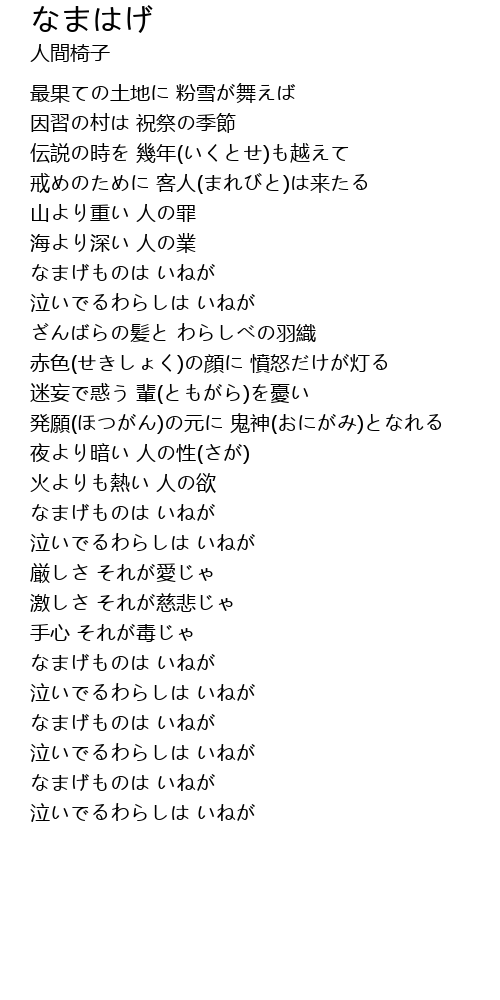 なまはげ
人間椅子

最果ての土地に 粉雪が舞えば
因習の村は 祝祭の季節
伝説の時を 幾年(いくとせ)も越えて
戒めのために 客人(まれびと)は来たる
山より重い 人の罪
海より深い 人の業
なまげものは いねが
泣いでるわらしは いねが
ざんばらの髪と わらしべの羽織
赤色(せきしょく)の顔に 憤怒だけが灯る
迷妄で惑う 輩(ともがら)を憂い
発願(ほつがん)の元に 鬼神(おにがみ)となれる
夜より暗い 人の性(さが)
火よりも熱い 人の欲
なまげものは いねが
泣いでるわらしは いねが
厳しさ それが愛じゃ
激しさ それが慈悲じゃ
手心 それが毒じゃ
なまげものは いねが
泣いでるわらしは いねが
なまげものは いねが
泣いでるわらしは いねが
なまげものは いねが
泣いでるわらしは いねが